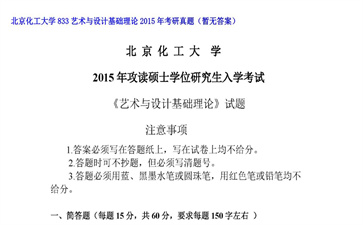 北京化工大学 833 艺术与设计基础理论 2015 年考研真题（暂无答案）

北京化工大学

2015 年攻读硕士学位研究生入学考试

《艺术与设计基础理论》试题

注意事项

1.答案必须写在答题纸上，写在试卷上均不给分。

2.答题时可不抄题，但必须写清题号。

3.答题必须用蓝、黑墨水笔或圆珠笔，用红色笔或铅笔均不给分。

一、简答题（每题 15 分，共 60 分，要求每题 150 字左右 ）